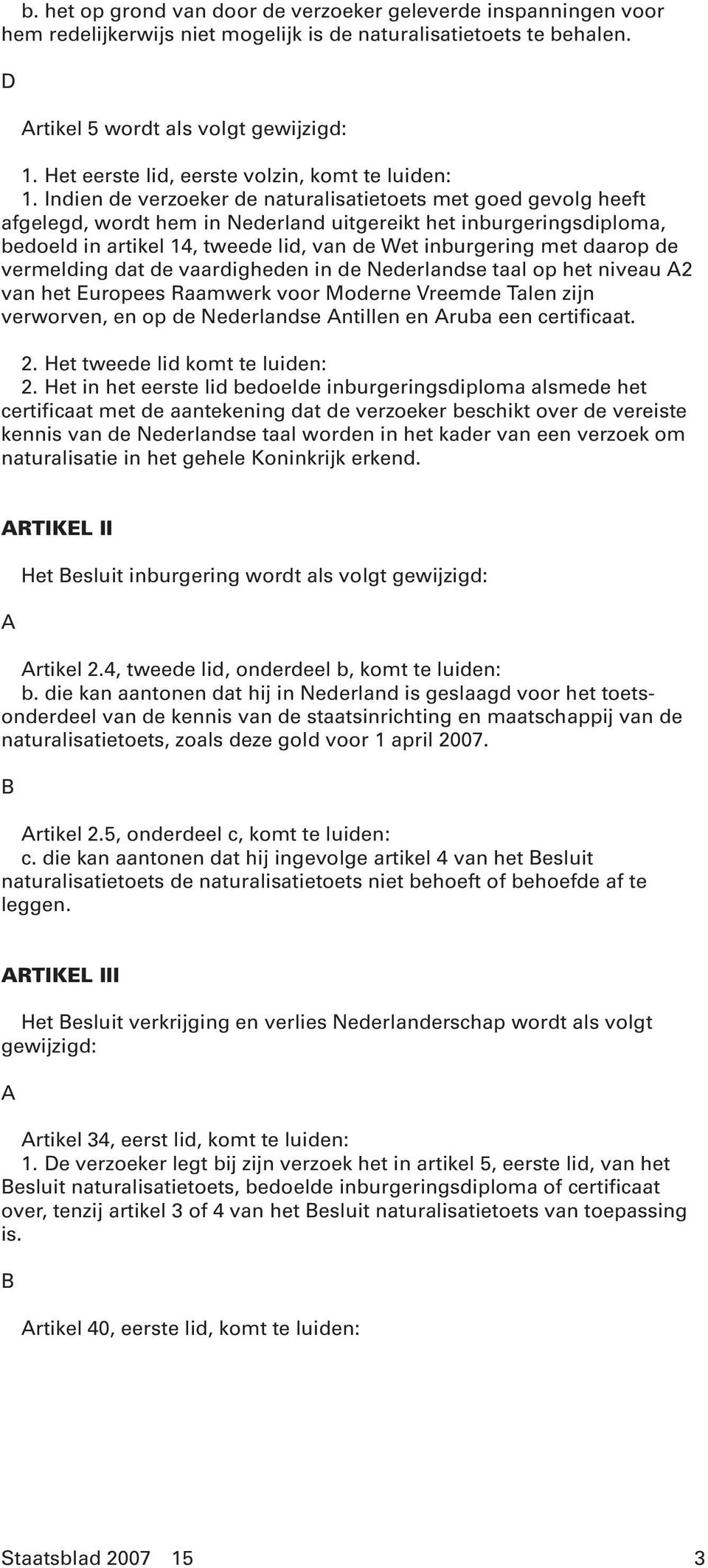 b. het op grond van door de verzoeker geleverde inspanningen voor hem redelijkerwijs niet mogelijk is de naturalisatietoets te behalen.

D

Artikel 5 wordt als volgt gewijzigd:

1. Het eerste lid, eerste volzin, komt te luiden:
1. Indien de verzoeker de naturalisatietoets met goed gevolg heeft afgelegd, wordt hem in Nederland uitgereikt het inburgeringsdiploma, bedoeld in artikel 14, tweede lid, van de Wet inburgering met daarop de vermelding dat de vaardigheden in de Nederlandse taal op het niveau A2 van het Europees Raamwerk voor Moderne Vreemde Talen zijn verworven, en op de Nederlandse Antillen en Aruba een certificaat.

2. Het tweede lid komt te luiden:
2. Het in het eerste lid bedoelde inburgeringsdiploma alsmede het certificaat met de aantekening dat de verzoeker beschikt over de vereiste kennis van de Nederlandse taal worden in het kader van een verzoek om naturalisatie in het gehele Koninkrijk erkend.

ARTIKEL II

Het Besluit inburgering wordt als volgt gewijzigd:

A

Artikel 2.4, tweede lid, onderdeel b, komt te luiden:
b. die kan aantonen dat hij in Nederland is geslaagd voor het toetsonderdeel van de kennis van de staatsinrichting en maatschappij van de naturalisatietoets, zoals deze gold voor 1 april 2007.

B

Artikel 2.5, onderdeel c, komt te luiden:
c. die kan aantonen dat hij ingevolge artikel 4 van het Besluit naturalisatietoets de naturalisatietoets niet behoeft of behoefde af te leggen.

ARTIKEL III

Het Besluit verkrijging en verlies Nederlanderschap wordt als volgt gewijzigd:

A

Artikel 34, eerst lid, komt te luiden:
1. De verzoeker legt bij zijn verzoek het in artikel 5, eerste lid, van het Besluit naturalisatietoets, bedoelde inburgeringsdiploma of certificaat over, tenzij artikel 3 of 4 van het Besluit naturalisatietoets van toepassing is.

B

Artikel 40, eerste lid, komt te luiden:

Staatsblad 2007 15 3